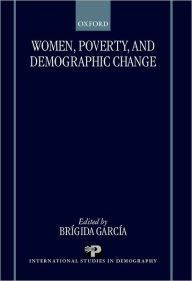 OXFORD

WOMEN, POVERTY, AND DEMOGRAPHIC CHANGE

Edited by
BRÍGIDA GARCÍA

INTERNATIONAL STUDIES IN DEMOGRAPHY